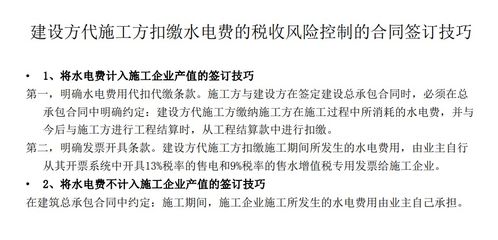 建设方代施工方扣缴水电费的税收风险控制的合同签订技巧

• 1、将水电费计入施工企业产值的签订技巧

第一，明确水电费用代扣代缴条款。施工方与建设方在签定建设总承包合同时，必须在总承包合同中明确约定：建设方代施工方缴纳施工方在施工过程中所消耗的水电费，并与今后与施工方进行工程结算时，从工程结算款中进行扣缴。

第二，明确发票开具条款。建设方代施工方扣缴施工期间所发生的水电费用，由业主自行从其开票系统中开具13%税率的售电和9%税率的售水增值税专用发票给施工企业。

• 2、将水电费不计入施工企业产值的签订技巧

在建筑总承包合同中约定：施工期间，施工企业施工所发生的水电费用由业主自己承担。